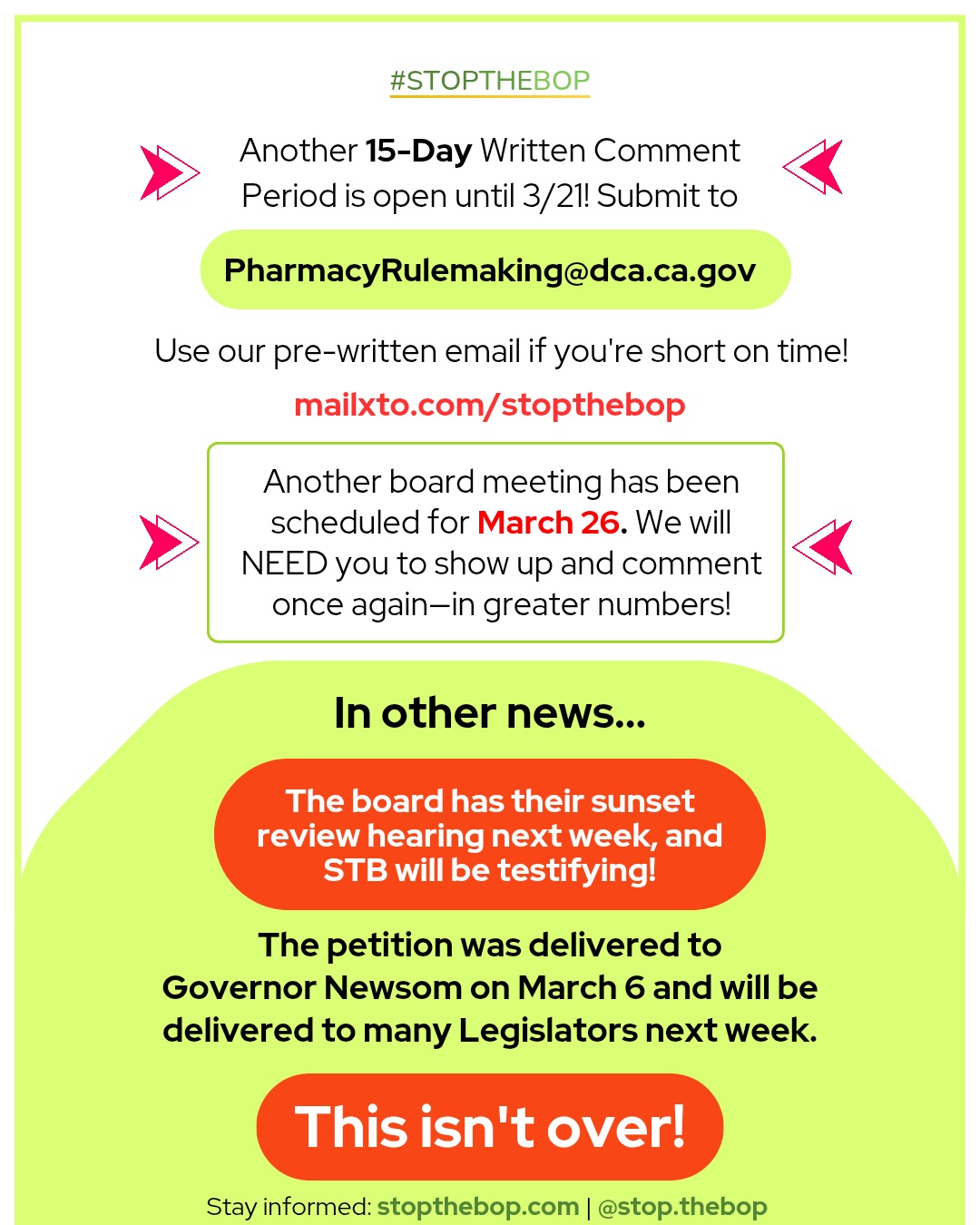 #STOPTHEBOP

Another 15-Day Written Comment Period is open until 3/21! Submit to

PharmacyRulemaking@dca.ca.gov

Use our pre-written email if you're short on time!

mailxto.com/stopthebop

Another board meeting has been scheduled for March 26. We will NEED you to show up and comment once again—in greater numbers!

In other news...

The board has their sunset review hearing next week, and STB will be testifying!

The petition was delivered to Governor Newsom on March 6 and will be delivered to many Legislators next week.

This isn't over!

Stay informed: stopthebop.com | @stop.thebop